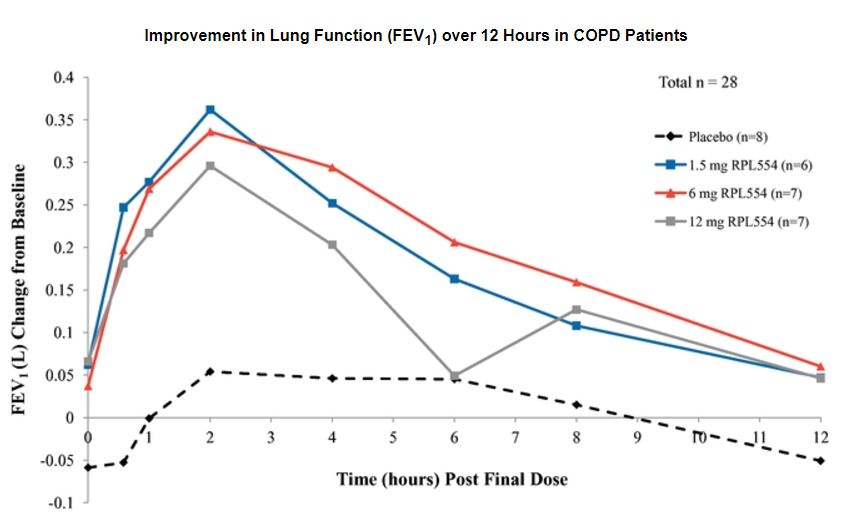 Improvement in Lung Function ($FEV_1$) over 12 Hours in COPD Patients

Total n = 28

Placebo (n=8)
1.5 mg RPL554 (n=6)
6 mg RPL554 (n=7)
12 mg RPL554 (n=7)

$FEV_1$ (L) Change from Baseline

0.4
0.35
0.3
0.25
0.2
0.15
0.1
0.05
0
-0.05
-0.1

0 1 2 3 4 5 6 7 8 9 10 11 12

Time (hours) Post Final Dose